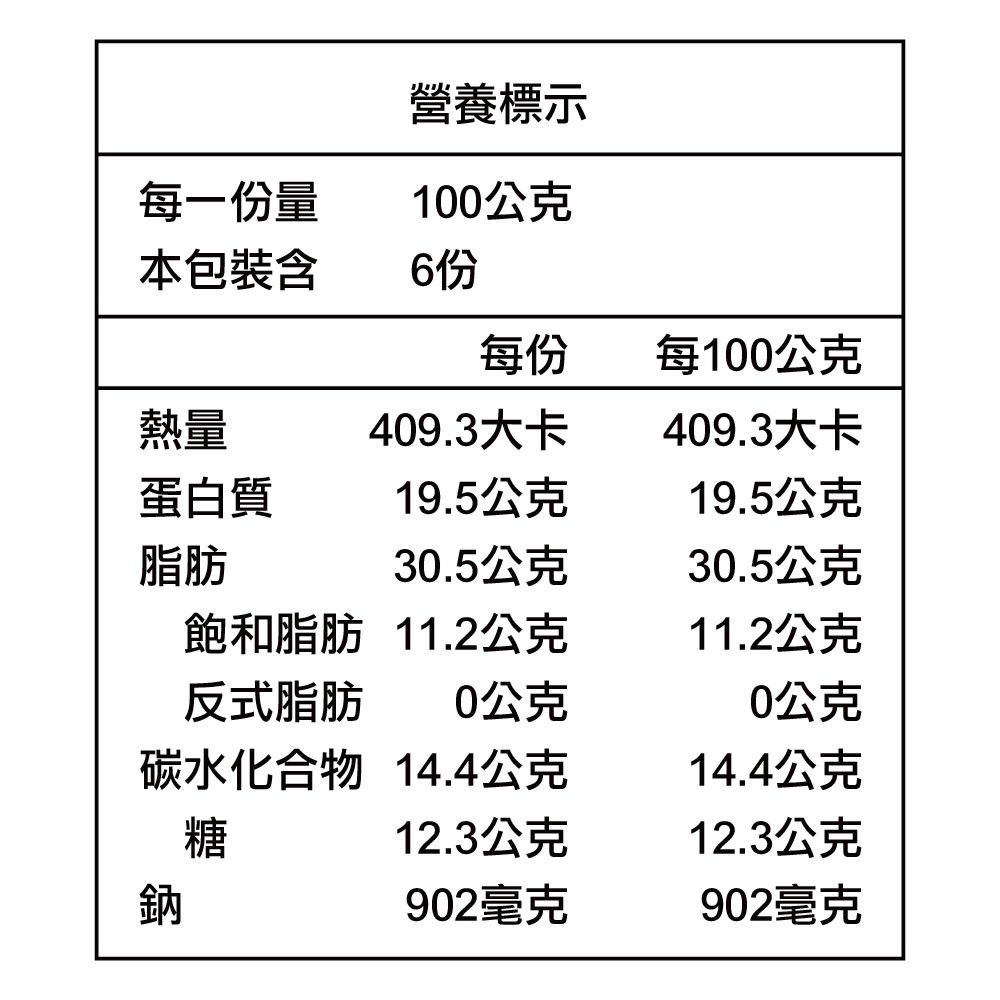 營養標示

每一份量 100公克
本包裝含 6份

|  | 每份 | 每100公克 |
|---|---|---|
| 熱量 | 409.3大卡 | 409.3大卡 |
| 蛋白質 | 19.5公克 | 19.5公克 |
| 脂肪 | 30.5公克 | 30.5公克 |
| 飽和脂肪 | 11.2公克 | 11.2公克 |
| 反式脂肪 | 0公克 | 0公克 |
| 碳水化合物 | 14.4公克 | 14.4公克 |
| 糖 | 12.3公克 | 12.3公克 |
| 鈉 | 902毫克 | 902毫克 |